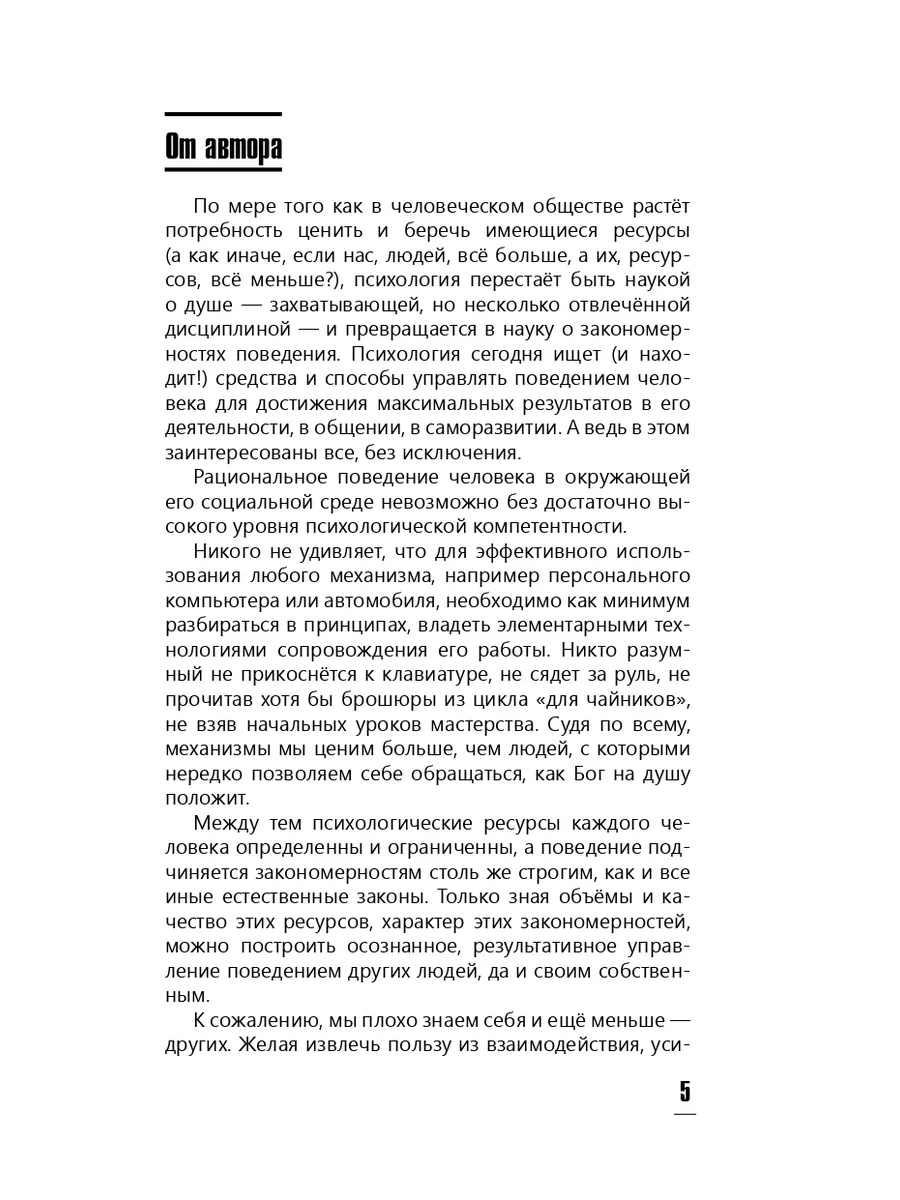 От автора

По мере того как в человеческом обществе растёт потребность ценить и беречь имеющиеся ресурсы (а как иначе, если нас, людей, всё больше, а их, ресурсов, всё меньше?), психология перестаёт быть наукой о душе — захватывающей, но несколько отвлечённой дисциплиной — и превращается в науку о закономерностях поведения. Психология сегодня ищет (и находит!) средства и способы управлять поведением человека для достижения максимальных результатов в его деятельности, в общении, в саморазвитии. А ведь в этом заинтересованы все, без исключения.

Рациональное поведение человека в окружающей его социальной среде невозможно без достаточно высокого уровня психологической компетентности.

Никого не удивляет, что для эффективного использования любого механизма, например персонального компьютера или автомобиля, необходимо как минимум разбираться в принципах, владеть элементарными технологиями сопровождения его работы. Никто разумный не прикоснётся к клавиатуре, не сядет за руль, не прочитав хотя бы брошюры из цикла «для чайников», не взяв начальных уроков мастерства. Судя по всему, механизмы мы ценим больше, чем людей, с которыми нередко позволяем себе обращаться, как Бог на душу положит.

Между тем психологические ресурсы каждого человека определенны и ограниченны, а поведение подчиняется закономерностям столь же строгим, как и все иные естественные законы. Только зная объёмы и качество этих ресурсов, характер этих закономерностей, можно построить осознанное, результативное управление поведением других людей, да и своим собственным.

К сожалению, мы плохо знаем себя и ещё меньше — других. Желая извлечь пользу из взаимодействия, уси-

5